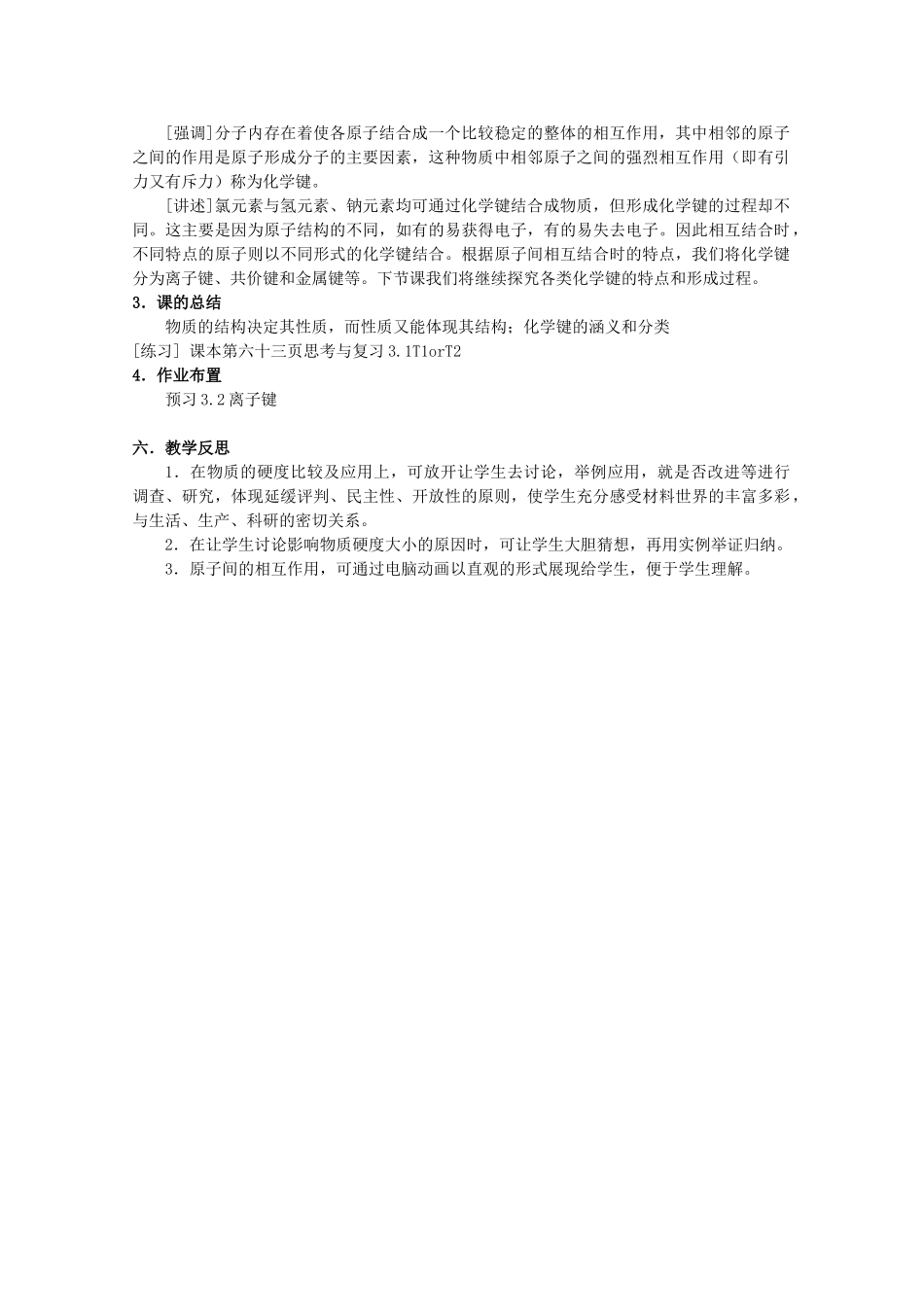 [强调]分子内存在着使各原子结合成一个比较稳定的整体的相互作用，其中相邻的原子之间的作用是原子形成分子的主要因素，这种物质中相邻原子之间的强烈相互作用（即有引力又有斥力）称为化学键。

[讲述]氯元素与氢元素、钠元素均可通过化学键结合成物质，但形成化学键的过程却不同。这主要是因为原子结构的不同，如有的易获得电子，有的易失去电子。因此相互结合时，不同特点的原子则以不同形式的化学键结合。根据原子间相互结合时的特点，我们将化学键分为离子键、共价键和金属键等。下节课我们将继续探究各类化学键的特点和形成过程。

3．课的总结

物质的结构决定其性质，而性质又能体现其结构；化学键的涵义和分类

[练习] 课本第六十三页思考与复习 3.1T1orT2

4．作业布置

预习 3.2 离子键

六．教学反思

1．在物质的硬度比较及应用上，可放开让学生去讨论，举例应用，就是否改进等进行调查、研究，体现延缓评判、民主性、开放性的原则，使学生充分感受材料世界的丰富多彩，与生活、生产、科研的密切关系。

2．在让学生讨论影响物质硬度大小的原因时，可让学生大胆猜想，再用实例举证归纳。

3．原子间的相互作用，可通过电脑动画以直观的形式展现给学生，便于学生理解。